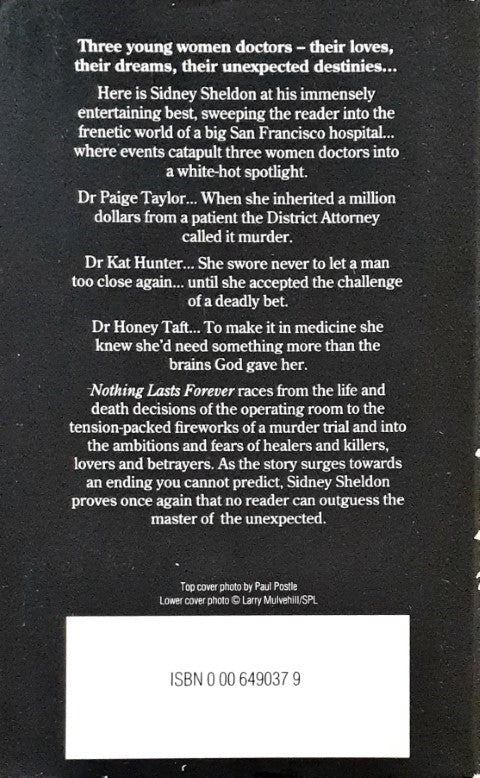 Three young women doctors – their loves, their dreams, their unexpected destinies...

Here is Sidney Sheldon at his immensely entertaining best, sweeping the reader into the frenetic world of a big San Francisco hospital... where events catapult three women doctors into a white-hot spotlight.

Dr Paige Taylor... When she inherited a million dollars from a patient the District Attorney called it murder.

Dr Kat Hunter... She swore never to let a man too close again... until she accepted the challenge of a deadly bet.

Dr Honey Taft... To make it in medicine she knew she'd need something more than the brains God gave her.

Nothing Lasts Forever races from the life and death decisions of the operating room to the tension-packed fireworks of a murder trial and into the ambitions and fears of healers and killers, lovers and betrayers. As the story surges towards an ending you cannot predict, Sidney Sheldon proves once again that no reader can outguess the master of the unexpected.

Top cover photo by Paul Postle
Lower cover photo © Larry Mulvehill/SPL

ISBN 0 00 649037 9